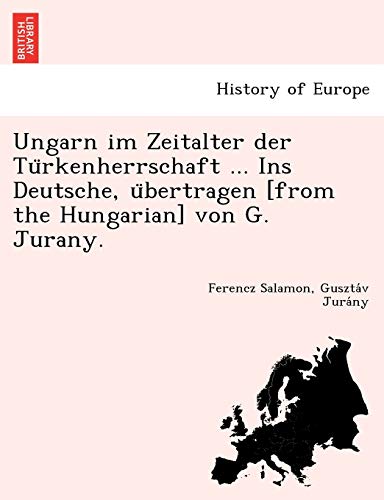 BRITISH LIBRARY

History of Europe

Ungarn im Zeitalter der Türkenherrschaft ... Ins Deutsche, übertragen [from the Hungarian] von G. Jurany.

Ferencz Salamon, Gusztáv Jurány